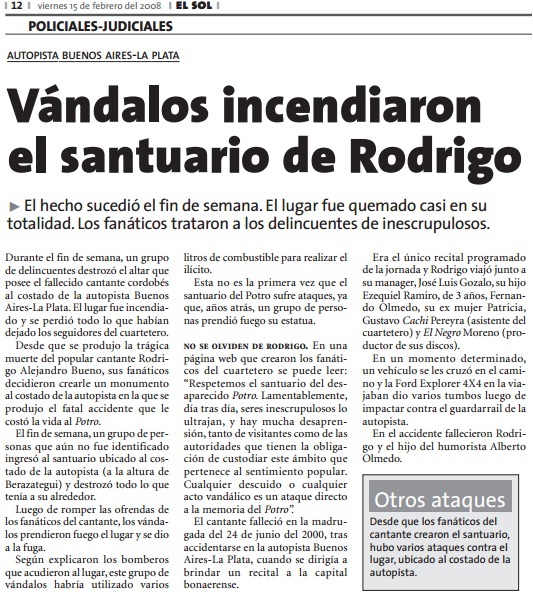 | 12 | viernes 15 de febrero del 2008 | EL SOL |

POLICIALES-JUDICIALES

AUTOPISTA BUENOS AIRES-LA PLATA

Vándalos incendiaron el santuario de Rodrigo

► El hecho sucedió el fin de semana. El lugar fue quemado casi en su totalidad. Los fanáticos trataron a los delincuentes de inescrupulosos.

Durante el fin de semana, un grupo de delincuentes destrozó el altar que posee el fallecido cantante cordobés al costado de la autopista Buenos Aires-La Plata. El lugar fue incendiado y se perdió todo lo que habían dejado los seguidores del cuartetero.

Desde que se produjo la trágica muerte del popular cantante Rodrigo Alejandro Bueno, sus fanáticos decidieron crearle un monumento al costado de la autopista en la que se produjo el fatal accidente que le costó la vida al Potro.

El fin de semana, un grupo de personas que aún no fue identificado ingresó al santuario ubicado al costado de la autopista (a la altura de Berazategui) y destrozó todo lo que tenía a su alrededor.

Luego de romper las ofrendas de los fanáticos del cantante, los vándalos prendieron fuego el lugar y se dio a la fuga.

Según explicaron los bomberos que acudieron al lugar, este grupo de vándalos habría utilizado varios litros de combustible para realizar el ilícito.

Esta no es la primera vez que el santuario del Potro sufre ataques, ya que, años atrás, un grupo de personas prendió fuego su estatua.

NO SE OLVIDEN DE RODRIGO. En una página web que crearon los fanáticos del cuartetero se puede leer: "Respetemos el santuario del desaparecido Potro. Lamentablemente, día tras día, seres inescrupulosos lo ultrajan, y hay mucha desaprensión, tanto de visitantes como de las autoridades que tienen la obligación de custodiar este ámbito que pertenece al sentimiento popular. Cualquier descuido o cualquier acto vandálico es un ataque directo a la memoria del Potro".

El cantante falleció en la madrugada del 24 de junio del 2000, tras accidentarse en la autopista Buenos Aires-La Plata, cuando se dirigía a brindar un recital a la capital bonaerense.

Era el único recital programado de la jornada y Rodrigo viajó junto a su manager, José Luis Gozalo, su hijo Ezequiel Ramiro, de 3 años, Fernando Olmedo, su ex mujer Patricia, Gustavo Cachi Pereyra (asistente del cuartetero) y El Negro Moreno (productor de sus discos).

En un momento determinado, un vehículo se les cruzó en el camino y la Ford Explorer 4X4 en la viajaban dio varios tumbos luego de impactar contra el guardarrail de la autopista.

En el accidente fallecieron Rodrigo y el hijo del humorista Alberto Olmedo.

Otros ataques

Desde que los fanáticos del cantante crearon el santuario, hubo varios ataques contra el lugar, ubicado al costado de la autopista.